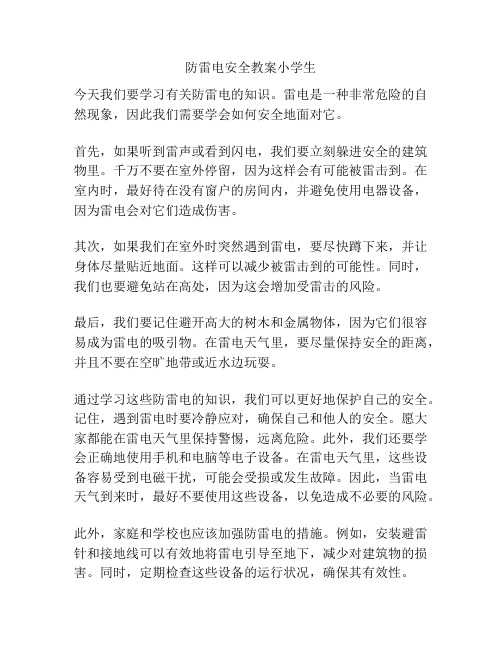 防雷电安全教案小学生

今天我们要学习有关防雷电的知识。雷电是一种非常危险的自然现象，因此我们需要学会如何安全地面对它。

首先，如果听到雷声或看到闪电，我们要立刻躲进安全的建筑物里。千万不要在室外停留，因为这样会有可能被雷击到。在室内时，最好待在没有窗户的房间内，并避免使用电器设备，因为雷电会对它们造成伤害。

其次，如果我们在室外时突然遇到雷电，要尽快蹲下来，并让身体尽量贴近地面。这样可以减少被雷击到的可能性。同时，我们也要避免站在高处，因为这会增加受雷击的风险。

最后，我们要记住避开高大的树木和金属物体，因为它们很容易成为雷电的吸引物。在雷电天气里，要尽量保持安全的距离，并且不要在空旷地带或近水边玩耍。

通过学习这些防雷电的知识，我们可以更好地保护自己的安全。记住，遇到雷电时要冷静应对，确保自己和他人的安全。愿大家都能在雷电天气里保持警惕，远离危险。此外，我们还要学会正确地使用手机和电脑等电子设备。在雷电天气里，这些设备容易受到电磁干扰，可能会受损或发生故障。因此，当雷电天气到来时，最好不要使用这些设备，以免造成不必要的风险。

此外，家庭和学校也应该加强防雷电的措施。例如，安装避雷针和接地线可以有效地将雷电引导至地下，减少对建筑物的损害。同时，定期检查这些设备的运行状况，确保其有效性。